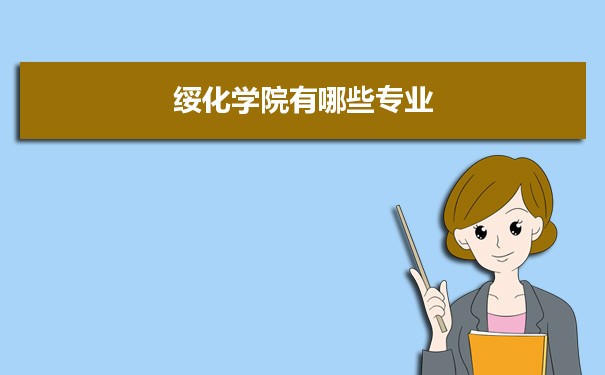 绥化学院有哪些专业